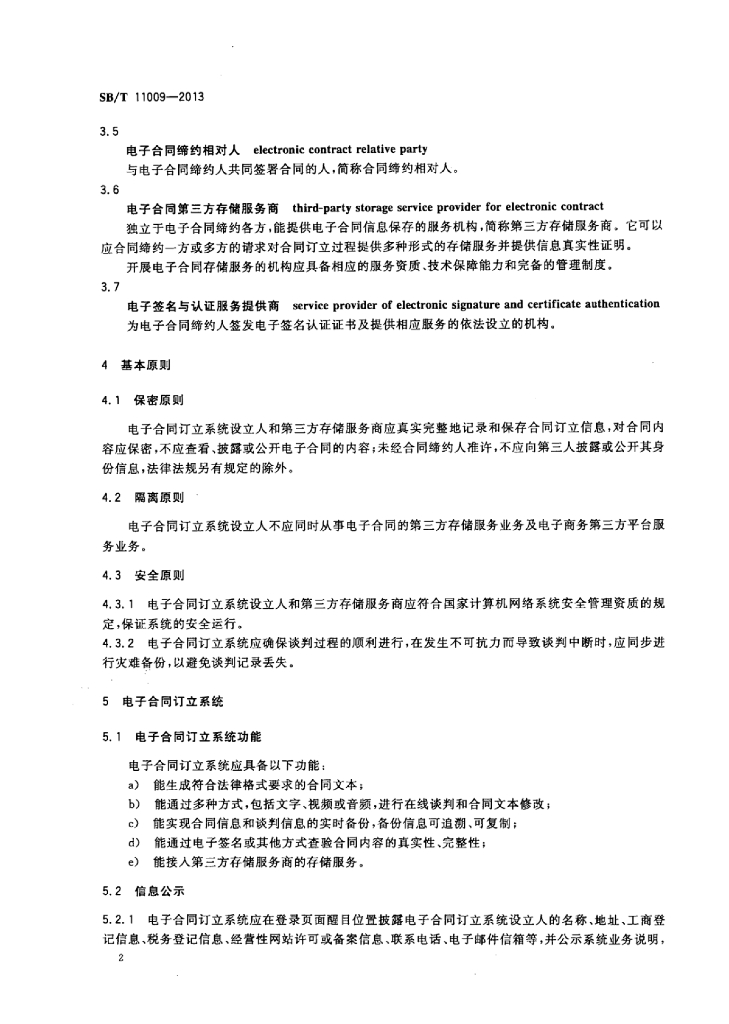 SB/T 11009—2013

3.5

电子合同缔约相对人　electronic contract relative party

与电子合同缔约人共同签署合同的人，简称合同缔约相对人。

3.6

电子合同第三方存储服务商　third-party storage service provider for electronic contract

独立于电子合同缔约各方，能提供电子合同信息保存的服务机构，简称第三方存储服务商。它可以应合同缔约一方或多方的请求对合同订立过程提供多种形式的存储服务并提供信息真实性证明。

开展电子合同存储服务的机构应具备相应的服务资质、技术保障能力和完备的管理制度。

3.7

电子签名与认证服务提供商　service provider of electronic signature and certificate authentication

为电子合同缔约人签发电子签名认证证书及提供相应服务的依法设立的机构。

4　基本原则

4.1　保密原则

电子合同订立系统设立人和第三方存储服务商应真实完整地记录和保存合同订立信息，对合同内容应保密，不应查看、披露或公开电子合同的内容；未经合同缔约人准许，不应向第三人披露或公开其身份信息，法律法规另有规定的除外。

4.2　隔离原则

电子合同订立系统设立人不应同时从事电子合同的第三方存储服务业务及电子商务第三方平台服务业务。

4.3　安全原则

4.3.1　电子合同订立系统设立人和第三方存储服务商应符合国家计算机网络系统安全管理资质的规定，保证系统的安全运行。

4.3.2　电子合同订立系统应确保谈判过程的顺利进行，在发生不可抗力而导致谈判中断时，应同步进行灾难备份，以避免谈判记录丢失。

5　电子合同订立系统

5.1　电子合同订立系统功能

电子合同订立系统应具备以下功能：

a)　能生成符合法律格式要求的合同文本；

b)　能通过多种方式，包括文字、视频或音频，进行在线谈判和合同文本修改；

c)　能实现合同信息和谈判信息的实时备份，备份信息可追溯、可复制；

d)　能通过电子签名或其他方式查验合同内容的真实性、完整性；

e)　能接入第三方存储服务商的存储服务。

5.2　信息公示

5.2.1　电子合同订立系统应在登录页面醒目位置披露电子合同订立系统设立人的名称、地址、工商登记信息、税务登记信息、经营性网站许可或备案信息、联系电话、电子邮件信箱等，并公示系统业务说明，

2